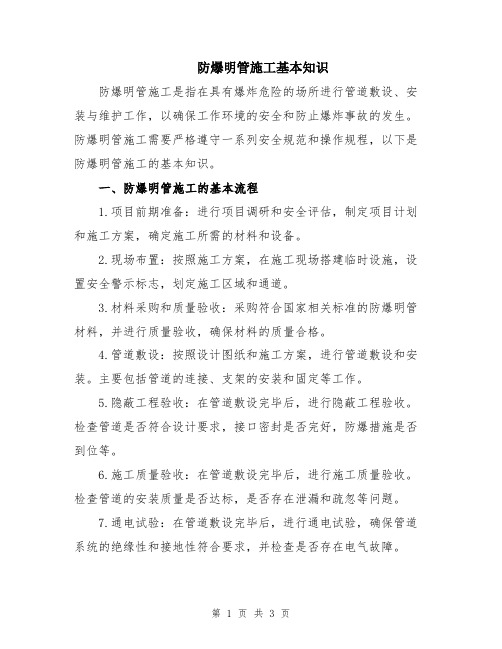 防爆明管施工基本知识

防爆明管施工是指在具有爆炸危险的场所进行管道敷设、安装与维护工作，以确保工作环境的安全和防止爆炸事故的发生。防爆明管施工需要严格遵守一系列安全规范和操作规程，以下是防爆明管施工的基本知识。

一、防爆明管施工的基本流程

1.项目前期准备：进行项目调研和安全评估，制定项目计划和施工方案，确定施工所需的材料和设备。

2.现场布置：按照施工方案，在施工现场搭建临时设施，设置安全警示标志，划定施工区域和通道。

3.材料采购和质量验收：采购符合国家相关标准的防爆明管材料，并进行质量验收，确保材料的质量合格。

4.管道敷设：按照设计图纸和施工方案，进行管道敷设和安装。主要包括管道的连接、支架的安装和固定等工作。

5.隐蔽工程验收：在管道敷设完毕后，进行隐蔽工程验收。检查管道是否符合设计要求，接口密封是否完好，防爆措施是否到位等。

6.施工质量验收：在管道敷设完毕后，进行施工质量验收。检查管道的安装质量是否达标，是否存在泄漏和疏忽等问题。

7.通电试验：在管道敷设完毕后，进行通电试验，确保管道系统的绝缘性和接地性符合要求，并检查是否存在电气故障。

第 1 页 共 3 页